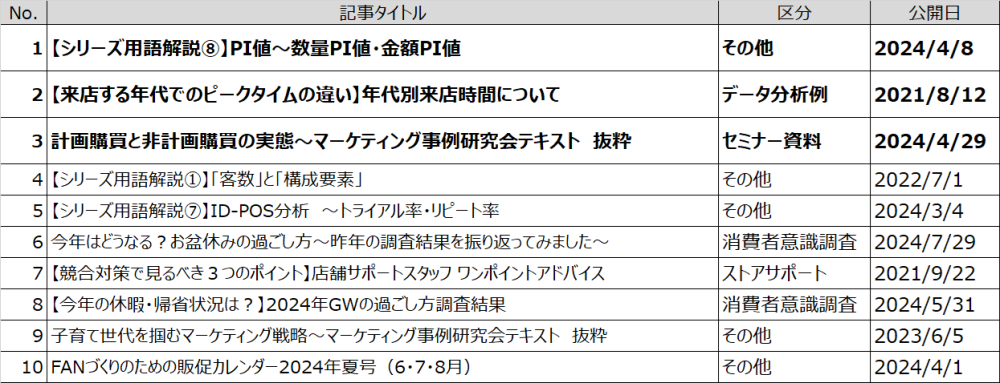 | No. | 記事タイトル | 区分 | 公開日 |
|---|---|---|---|
| 1 | 【シリーズ用語解説⑧】PI値～数量PI値・金額PI値 | その他 | 2024/4/8 |
| 2 | 【来店する年代でのピークタイムの違い】年代別来店時間について | データ分析例 | 2021/8/12 |
| 3 | 計画購買と非計画購買の実態～マーケティング事例研究会テキスト　抜粋 | セミナー資料 | 2024/4/29 |
| 4 | 【シリーズ用語解説①】「客数」と「構成要素」 | その他 | 2022/7/1 |
| 5 | 【シリーズ用語解説⑦】ID-POS分析　～トライアル率・リピート率 | その他 | 2024/3/4 |
| 6 | 今年はどうなる？お盆休みの過ごし方～昨年の調査結果を振り返ってみました～ | 消費者意識調査 | 2024/7/29 |
| 7 | 【競合対策で見るべき３つのポイント】店舗サポートスタッフ ワンポイントアドバイス | ストアサポート | 2021/9/22 |
| 8 | 【今年の休暇・帰省状況は？】2024年GWの過ごし方調査結果 | 消費者意識調査 | 2024/5/31 |
| 9 | 子育て世代を掴むマーケティング戦略～マーケティング事例研究会テキスト　抜粋 | その他 | 2023/6/5 |
| 10 | FANづくりのための販促カレンダー2024年夏号（6･7･8月） | その他 | 2024/4/1 |